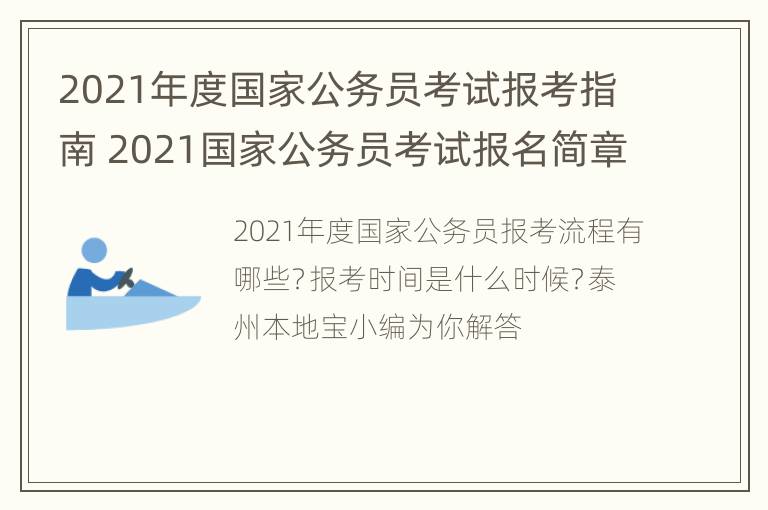 2021年度国家公务员考试报考指南 2021国家公务员考试报名简章

2021年度国家公务员报考流程有哪些?报考时间是什么时候?泰州本地宝小编为你解答